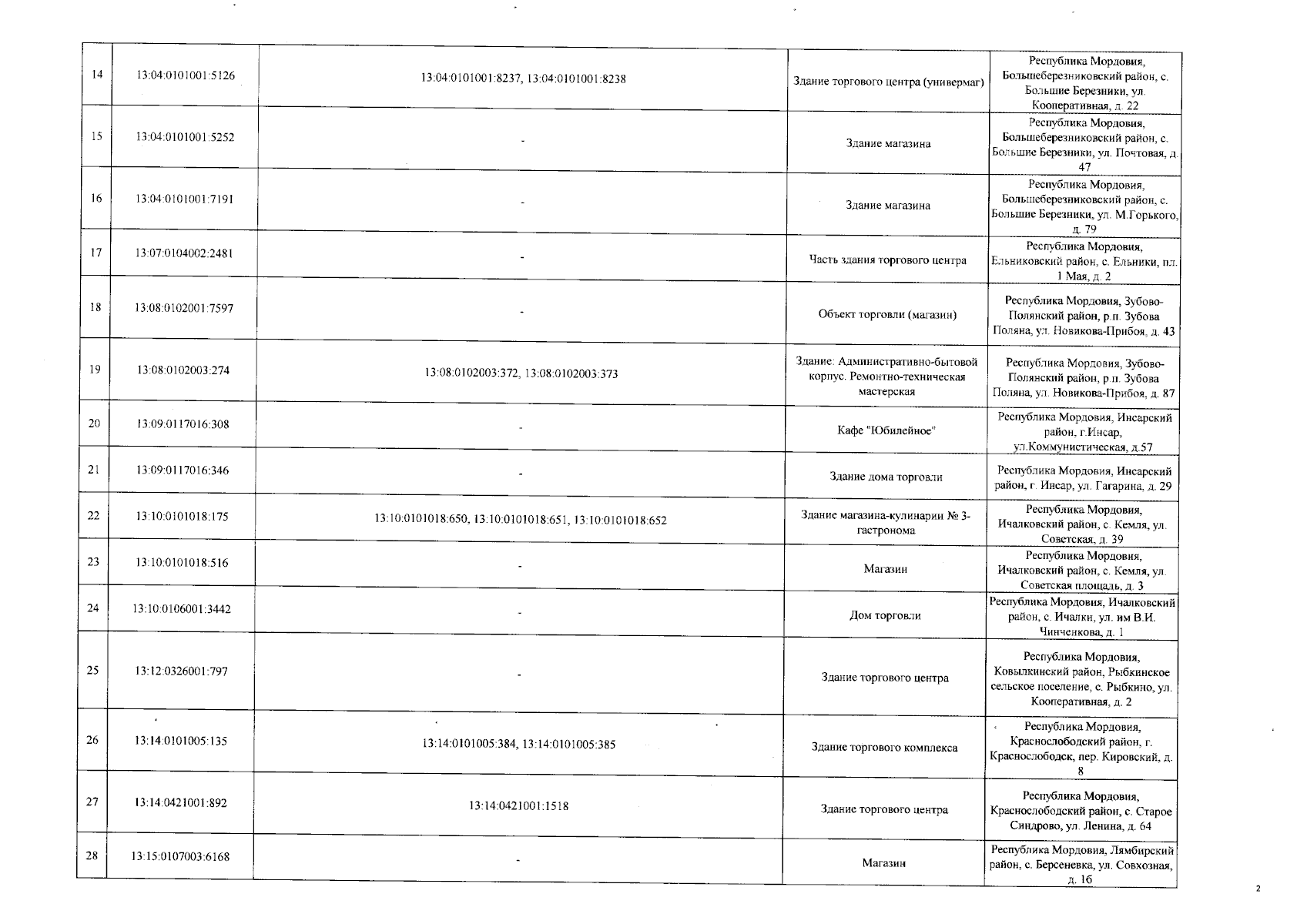 | 14 | 13:04:0101001:5126 | 13:04:0101001:8237, 13:04:0101001:8238 | Здание торгового центра (универмаг) | Республика Мордовия, Большеберезниковский район, с. Большие Березники, ул. Кооперативная, д. 22 |
|---|---|---|---|---|
| 15 | 13:04:0101001:5252 | - | Здание магазина | Республика Мордовия, Большеберезниковский район, с. Большие Березники, ул. Почтовая, д. 47 |
| 16 | 13:04:0101001:7191 | - | Здание магазина | Республика Мордовия, Большеберезниковский район, с. Большие Березники, ул. М.Горького, д. 79 |
| 17 | 13:07:0104002:2481 | - | Часть здания торгового центра | Республика Мордовия, Ельниковский район, с. Ельники, пл. 1 Мая, д. 2 |
| 18 | 13:08:0102001:7597 | - | Объект торговли (магазин) | Республика Мордовия, Зубово-Полянский район, р.п. Зубова Поляна, ул. Новикова-Прибоя, д. 43 |
| 19 | 13:08:0102003:274 | 13:08:0102003:372, 13:08:0102003:373 | Здание: Административно-бытовой корпус. Ремонтно-техническая мастерская | Республика Мордовия, Зубово-Полянский район, р.п. Зубова Поляна, ул. Новикова-Прибоя, д. 87 |
| 20 | 13:09:0117016:308 | - | Кафе "Юбилейное" | Республика Мордовия, Инсарский район, г.Инсар, ул.Коммунистическая, д.57 |
| 21 | 13:09:0117016:346 | - | Здание дома торговли | Республика Мордовия, Инсарский район, г. Инсар, ул. Гагарина, д. 29 |
| 22 | 13:10:0101018:175 | 13:10:0101018:650, 13:10:0101018:651, 13:10:0101018:652 | Здание магазина-кулинарии № 3-гастронома | Республика Мордовия, Ичалковский район, с. Кемля, ул. Советская, д. 39 |
| 23 | 13:10:0101018:516 | - | Магазин | Республика Мордовия, Ичалковский район, с. Кемля, ул. Советская площадь, д. 3 |
| 24 | 13:10:0106001:3442 | - | Дом торговли | Республика Мордовия, Ичалковский район, с. Ичалки, ул. им В.И. Чинченкова, д. 1 |
| 25 | 13:12:0326001:797 | - | Здание торгового центра | Республика Мордовия, Ковылкинский район, Рыбкинское сельское поселение, с. Рыбкино, ул. Кооперативная, д. 2 |
| 26 | 13:14:0101005:135 | 13:14:0101005:384, 13:14:0101005:385 | Здание торгового комплекса | Республика Мордовия, Краснослободский район, г. Краснослободск, пер. Кировский, д. 8 |
| 27 | 13:14:0421001:892 | 13:14:0421001:1518 | Здание торгового центра | Республика Мордовия, Краснослободский район, с. Старое Синдрово, ул. Ленина, д. 64 |
| 28 | 13:15:0107003:6168 | - | Магазин | Республика Мордовия, Лямбирский район, с. Берсеневка, ул. Совхозная, д. 1б |

2